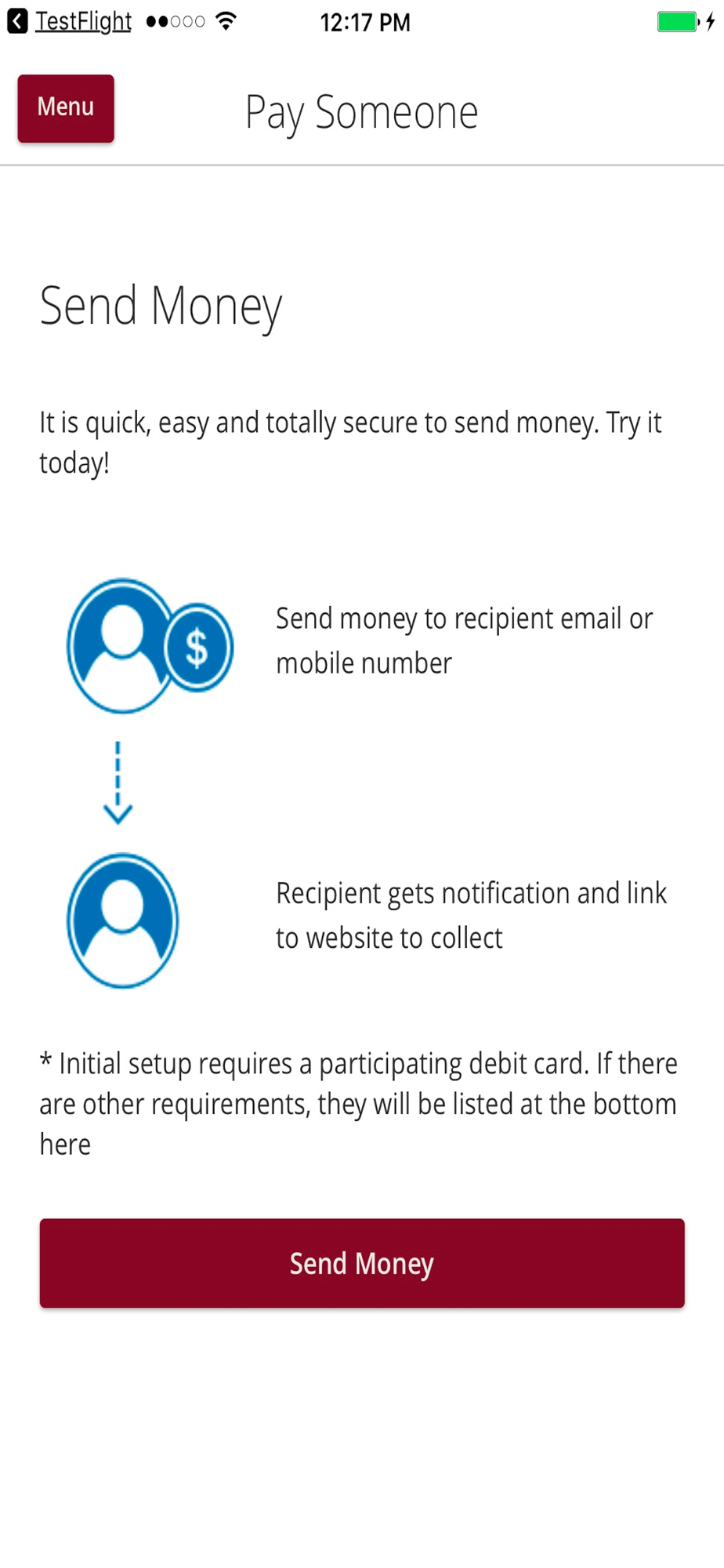 TestFlight 12:17 PM

Menu

Pay Someone

Send Money

It is quick, easy and totally secure to send money. Try it today!

$

Send money to recipient email or mobile number

Recipient gets notification and link to website to collect

* Initial setup requires a participating debit card. If there are other requirements, they will be listed at the bottom here

Send Money